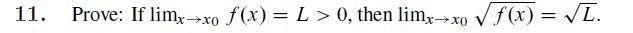 11. Prove: If $\lim_{x \to x_0} f(x) = L > 0$, then $\lim_{x \to x_0} \sqrt{f(x)} = \sqrt{L}$.